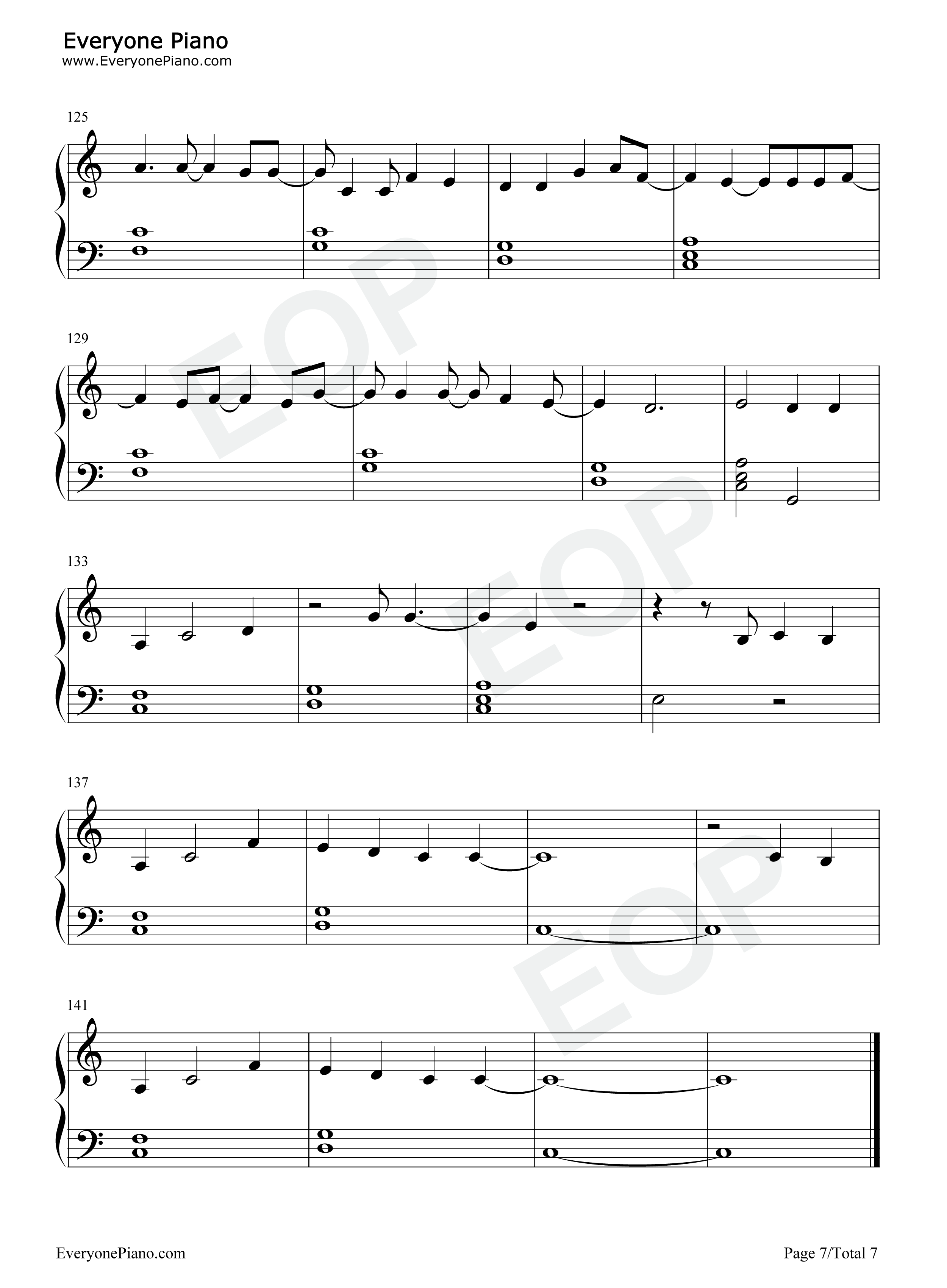 Everyone Piano
www.EveryonePiano.com

125

129

133

137

141

EveryonePiano.com

Page 7/Total 7

EOP